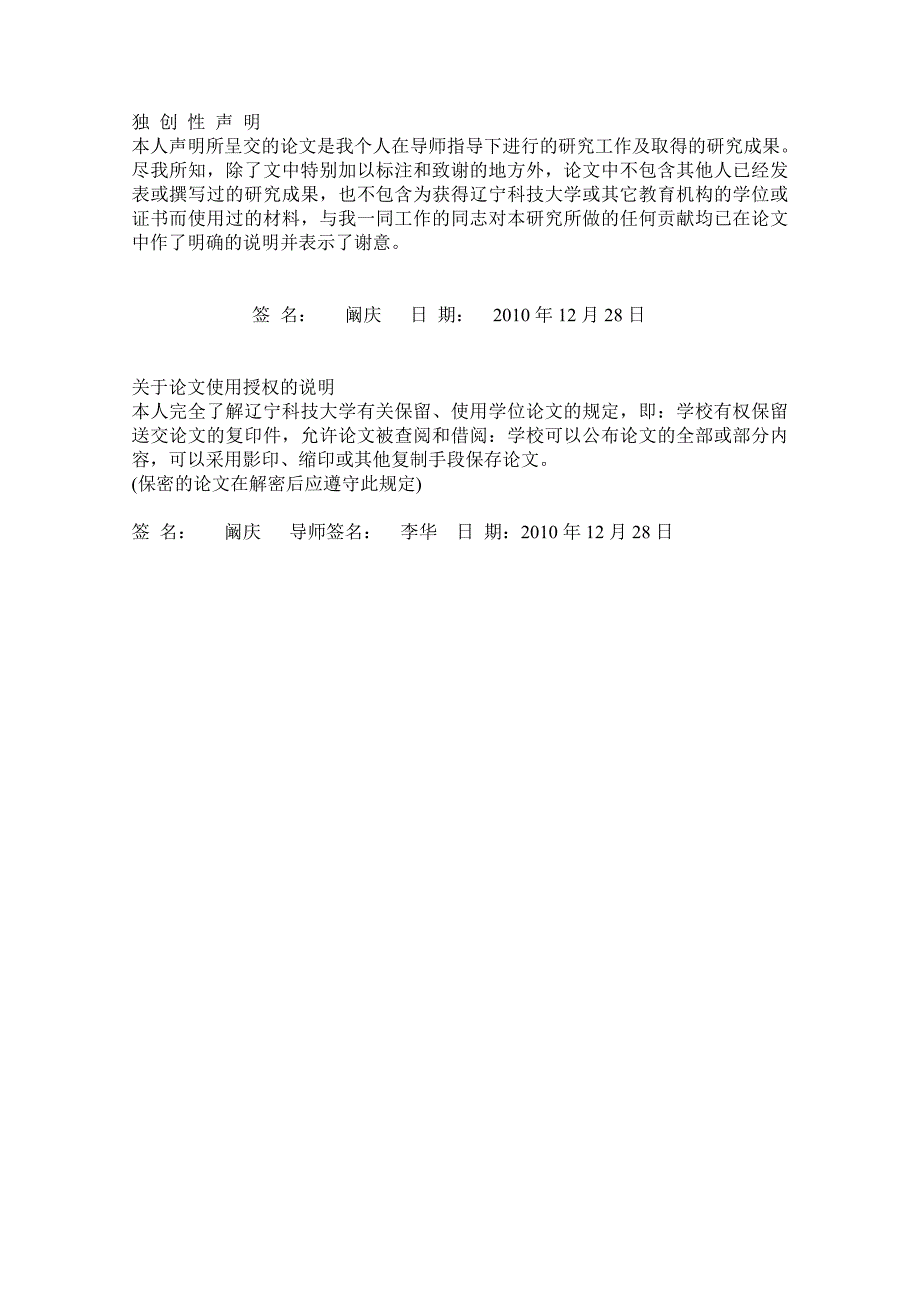 独 创 性 声 明
本人声明所呈交的论文是我个人在导师指导下进行的研究工作及取得的研究成果。尽我所知，除了文中特别加以标注和致谢的地方外，论文中不包含其他人已经发表或撰写过的研究成果，也不包含为获得辽宁科技大学或其它教育机构的学位或证书而使用过的材料，与我一同工作的同志对本研究所做的任何贡献均已在论文中作了明确的说明并表示了谢意。

签 名： 阚庆 日 期： 2010 年 12 月 28 日

关于论文使用授权的说明
本人完全了解辽宁科技大学有关保留、使用学位论文的规定，即：学校有权保留送交论文的复印件，允许论文被查阅和借阅：学校可以公布论文的全部或部分内容，可以采用影印、缩印或其他复制手段保存论文。
(保密的论文在解密后应遵守此规定)

签 名： 阚庆 导师签名： 李华 日 期：2010 年 12 月 28 日